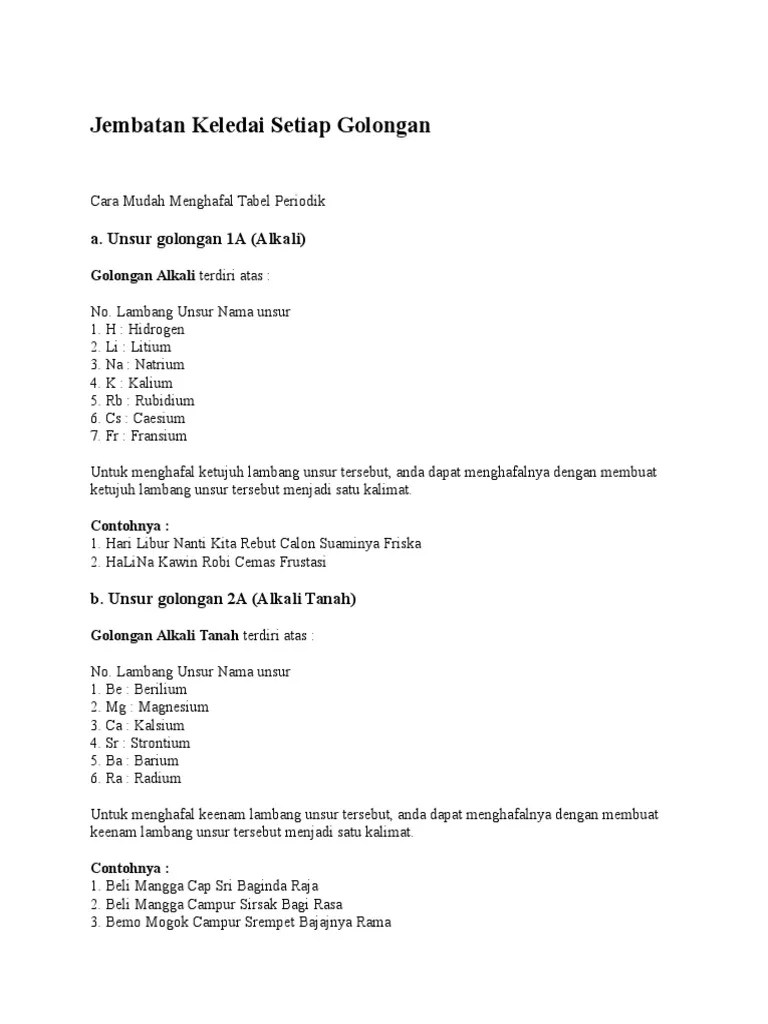 Jembatan Keledai Setiap Golongan

Cara Mudah Menghafal Tabel Periodik

a. Unsur golongan 1A (Alkali)

Golongan Alkali terdiri atas :

No. Lambang Unsur Nama unsur
1. H : Hidrogen
2. Li : Litium
3. Na : Natrium
4. K : Kalium
5. Rb : Rubidium
6. Cs : Caesium
7. Fr : Fransium

Untuk menghafal ketujuh lambang unsur tersebut, anda dapat menghafalnya dengan membuat ketujuh lambang unsur tersebut menjadi satu kalimat.

Contohnya :
1. Hari Libur Nanti Kita Rebut Calon Suaminya Friska
2. HaLiNa Kawin Robi Cemas Frustasi

b. Unsur golongan 2A (Alkali Tanah)

Golongan Alkali Tanah terdiri atas :

No. Lambang Unsur Nama unsur
1. Be : Berilium
2. Mg : Magnesium
3. Ca : Kalsium
4. Sr : Strontium
5. Ba : Barium
6. Ra : Radium

Untuk menghafal keenam lambang unsur tersebut, anda dapat menghafalnya dengan membuat keenam lambang unsur tersebut menjadi satu kalimat.

Contohnya :
1. Beli Mangga Cap Sri Baginda Raja
2. Beli Mangga Campur Sirsak Bagi Rasa
3. Bemo Mogok Campur Srempet Bajajnya Rama